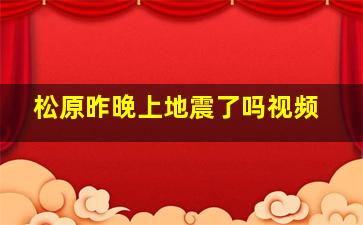 松原昨晚上地震了吗视频